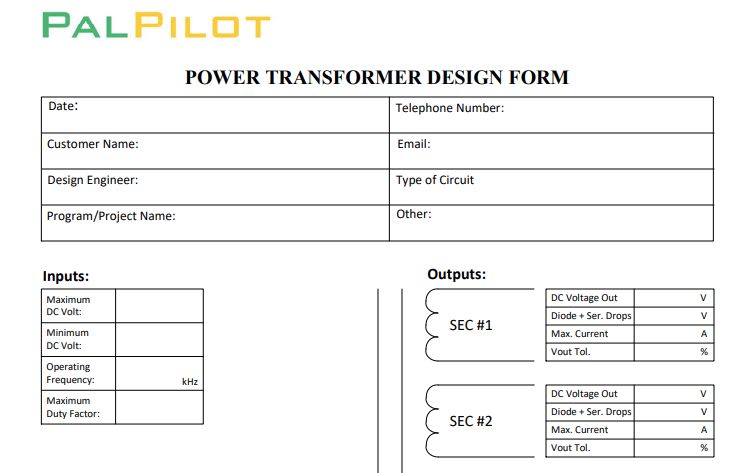 PALPILOT

POWER TRANSFORMER DESIGN FORM

| Date: | Telephone Number: |
|---|---|
| Customer Name: | Email: |
| Design Engineer: | Type of Circuit |
| Program/Project Name: | Other: |

Inputs:

| Maximum DC Volt: | |
|---|---|
| Minimum DC Volt: | |
| Operating Frequency: | kHz |
| Maximum Duty Factor: | |

Outputs:

SEC #1

| DC Voltage Out | V |
|---|---|
| Diode + Ser. Drops | V |
| Max. Current | A |
| Vout Tol. | % |

SEC #2

| DC Voltage Out | V |
|---|---|
| Diode + Ser. Drops | V |
| Max. Current | A |
| Vout Tol. | % |